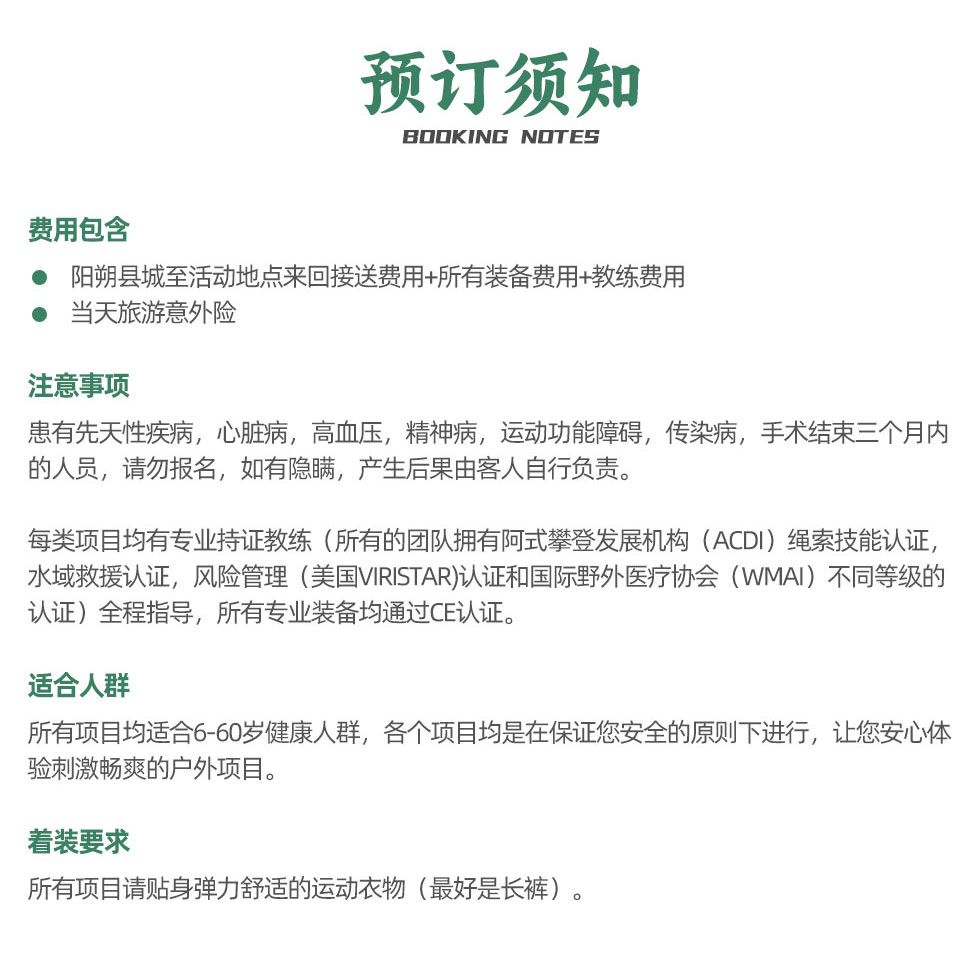 预订须知
BOOKING NOTES

费用包含

• 阳朔县城至活动地点来回接送费用+所有装备费用+教练费用
• 当天旅游意外险

注意事项

患有先天性疾病，心脏病，高血压，精神病，运动功能障碍，传染病，手术结束三个月内的人员，请勿报名，如有隐瞒，产生后果由客人自行负责。

每类项目均有专业持证教练（所有的团队拥有阿式攀登发展机构（ACDI）绳索技能认证，水域救援认证，风险管理（美国VIRISTAR)认证和国际野外医疗协会（WMAI）不同等级的认证）全程指导，所有专业装备均通过CE认证。

适合人群

所有项目均适合6-60岁健康人群，各个项目均是在保证您安全的原则下进行，让您安心体验刺激畅爽的户外项目。

着装要求

所有项目请贴身弹力舒适的运动衣物（最好是长裤）。